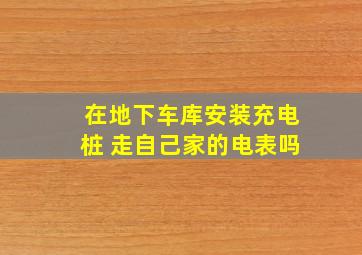 在地下车库安装充电桩 走自己家的电表吗